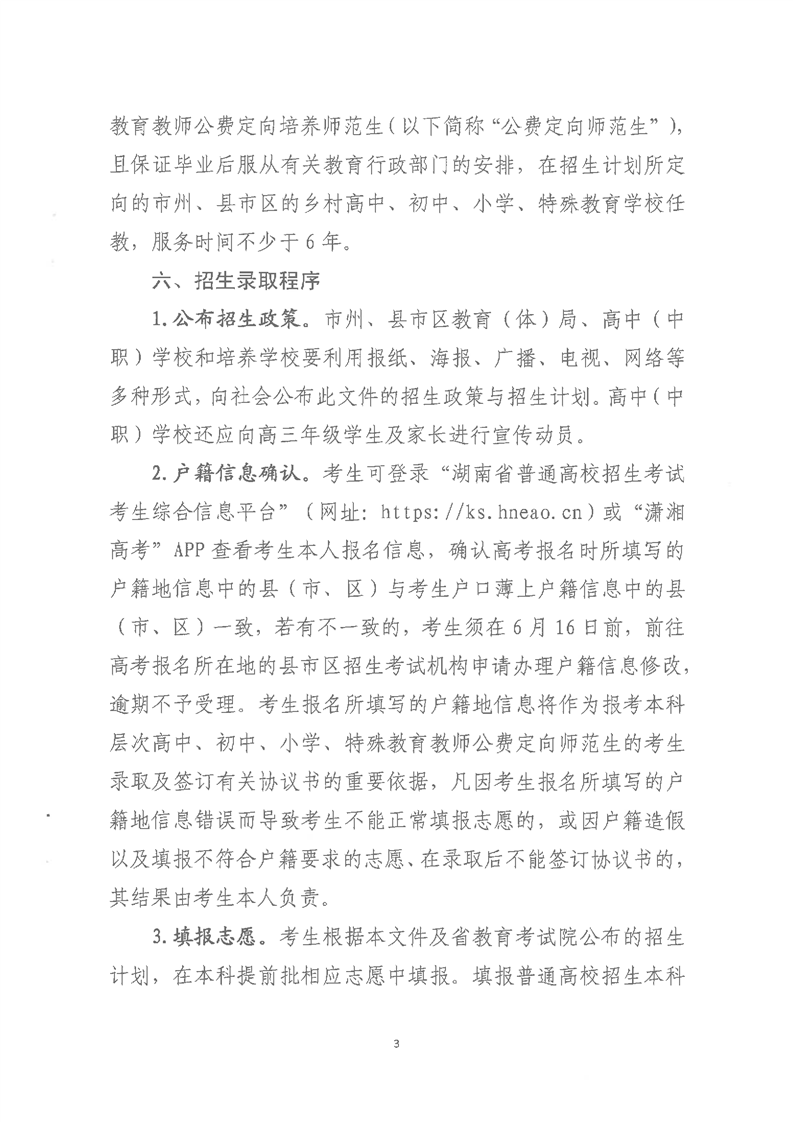 教育教师公费定向培养师范生（以下简称“公费定向师范生”），且保证毕业后服从有关教育行政部门的安排，在招生计划所定向的市州、县市区的乡村高中、初中、小学、特殊教育学校任教，服务时间不少于6年。

六、招生录取程序

1.公布招生政策。市州、县市区教育（体）局、高中（中职）学校和培养学校要利用报纸、海报、广播、电视、网络等多种形式，向社会公布此文件的招生政策与招生计划。高中（中职）学校还应向高三年级学生及家长进行宣传动员。

2.户籍信息确认。考生可登录“湖南省普通高校招生考试考生综合信息平台”（网址：https://ks.hneao.cn）或“潇湘高考”APP查看考生本人报名信息，确认高考报名时所填写的户籍地信息中的县（市、区）与考生户口薄上户籍信息中的县（市、区）一致，若有不一致的，考生须在6月16日前，前往高考报名所在地的县市区招生考试机构申请办理户籍信息修改，逾期不予受理。考生报名所填写的户籍地信息将作为报考本科层次高中、初中、小学、特殊教育教师公费定向师范生的考生录取及签订有关协议书的重要依据，凡因考生报名所填写的户籍地信息错误而导致考生不能正常填报志愿的，或因户籍造假以及填报不符合户籍要求的志愿、在录取后不能签订协议书的，其结果由考生本人负责。

3.填报志愿。考生根据本文件及省教育考试院公布的招生计划，在本科提前批相应志愿中填报。填报普通高校招生本科

3